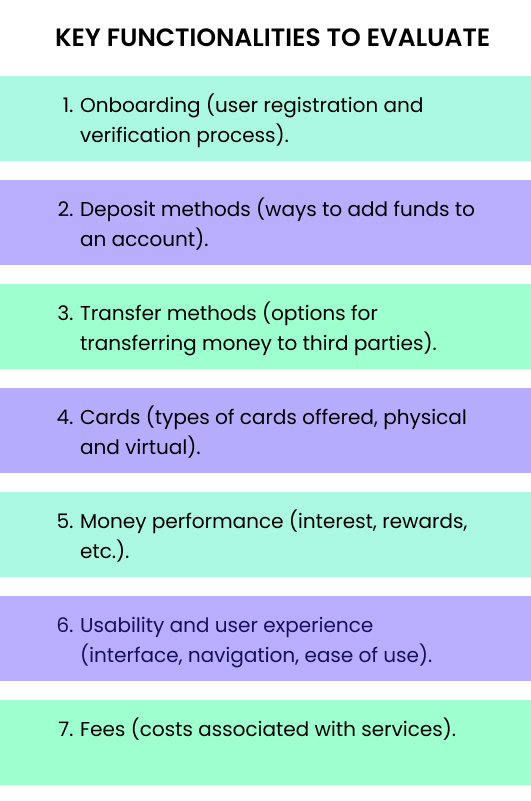 KEY FUNCTIONALITIES TO EVALUATE

1. Onboarding (user registration and verification process).

2. Deposit methods (ways to add funds to an account).

3. Transfer methods (options for transferring money to third parties).

4. Cards (types of cards offered, physical and virtual).

5. Money performance (interest, rewards, etc.).

6. Usability and user experience (interface, navigation, ease of use).

7. Fees (costs associated with services).